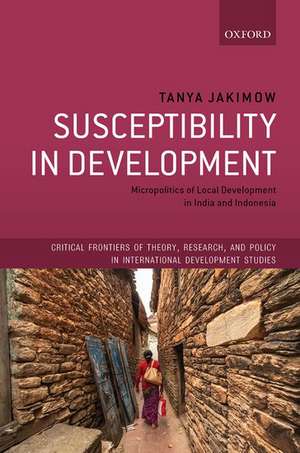 OXFORD

TANYA JAKIMOW

SUSCEPTIBILITY IN DEVELOPMENT

Micropolitics of Local Development in India and Indonesia

CRITICAL FRONTIERS OF THEORY, RESEARCH, AND POLICY IN INTERNATIONAL DEVELOPMENT STUDIES